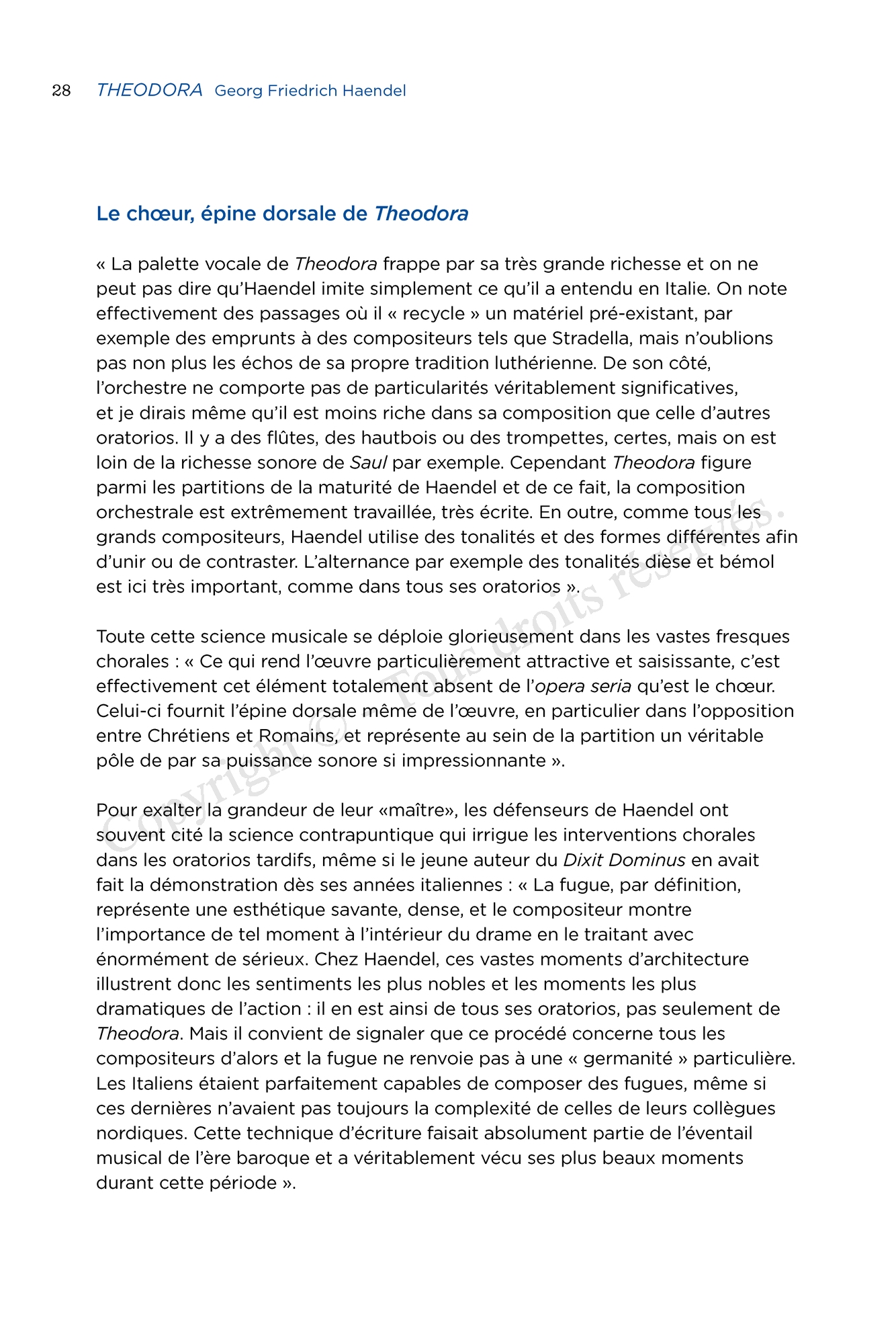 28 THEODORA Georg Friedrich Haendel

Le chœur, épine dorsale de Theodora

« La palette vocale de Theodora frappe par sa très grande richesse et on ne peut pas dire qu'Haendel imite simplement ce qu'il a entendu en Italie. On note effectivement des passages où il « recycle » un matériel pré-existant, par exemple des emprunts à des compositeurs tels que Stradella, mais n'oublions pas non plus les échos de sa propre tradition luthérienne. De son côté, l'orchestre ne comporte pas de particularités véritablement significatives, et je dirais même qu'il est moins riche dans sa composition que celle d'autres oratorios. Il y a des flûtes, des hautbois ou des trompettes, certes, mais on est loin de la richesse sonore de Saul par exemple. Cependant Theodora figure parmi les partitions de la maturité de Haendel et de ce fait, la composition orchestrale est extrêmement travaillée, très écrite. En outre, comme tous les grands compositeurs, Haendel utilise des tonalités et des formes différentes afin d'unir ou de contraster. L'alternance par exemple des tonalités dièse et bémol est ici très important, comme dans tous ses oratorios ».

Toute cette science musicale se déploie glorieusement dans les vastes fresques chorales : « Ce qui rend l'œuvre particulièrement attractive et saisissante, c'est effectivement cet élément totalement absent de l'opera seria qu'est le chœur. Celui-ci fournit l'épine dorsale même de l'œuvre, en particulier dans l'opposition entre Chrétiens et Romains, et représente au sein de la partition un véritable pôle de par sa puissance sonore si impressionnante ».

Pour exalter la grandeur de leur «maître», les défenseurs de Haendel ont souvent cité la science contrapuntique qui irrigue les interventions chorales dans les oratorios tardifs, même si le jeune auteur du Dixit Dominus en avait fait la démonstration dès ses années italiennes : « La fugue, par définition, représente une esthétique savante, dense, et le compositeur montre l'importance de tel moment à l'intérieur du drame en le traitant avec énormément de sérieux. Chez Haendel, ces vastes moments d'architecture illustrent donc les sentiments les plus nobles et les moments les plus dramatiques de l'action : il en est ainsi de tous ses oratorios, pas seulement de Theodora. Mais il convient de signaler que ce procédé concerne tous les compositeurs d'alors et la fugue ne renvoie pas à une « germanité » particulière. Les Italiens étaient parfaitement capables de composer des fugues, même si ces dernières n'avaient pas toujours la complexité de celles de leurs collègues nordiques. Cette technique d'écriture faisait absolument partie de l'éventail musical de l'ère baroque et a véritablement vécu ses plus beaux moments durant cette période ».

Copyright © - Tous droits réservés.